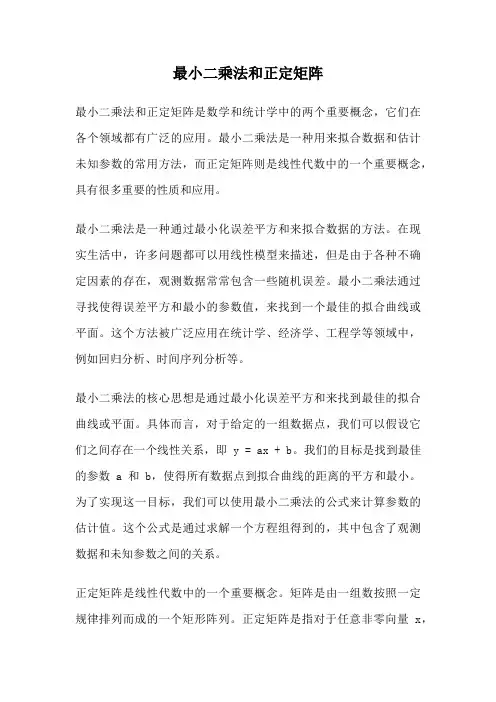 最小二乘法和正定矩阵

最小二乘法和正定矩阵是数学和统计学中的两个重要概念，它们在各个领域都有广泛的应用。最小二乘法是一种用来拟合数据和估计未知参数的常用方法，而正定矩阵则是线性代数中的一个重要概念，具有很多重要的性质和应用。

最小二乘法是一种通过最小化误差平方和来拟合数据的方法。在现实生活中，许多问题都可以用线性模型来描述，但是由于各种不确定因素的存在，观测数据常常包含一些随机误差。最小二乘法通过寻找使得误差平方和最小的参数值，来找到一个最佳的拟合曲线或平面。这个方法被广泛应用在统计学、经济学、工程学等领域中，例如回归分析、时间序列分析等。

最小二乘法的核心思想是通过最小化误差平方和来找到最佳的拟合曲线或平面。具体而言，对于给定的一组数据点，我们可以假设它们之间存在一个线性关系，即 $y = ax + b$。我们的目标是找到最佳的参数 a 和 b，使得所有数据点到拟合曲线的距离的平方和最小。为了实现这一目标，我们可以使用最小二乘法的公式来计算参数的估计值。这个公式是通过求解一个方程组得到的，其中包含了观测数据和未知参数之间的关系。

正定矩阵是线性代数中的一个重要概念。矩阵是由一组数按照一定规律排列而成的一个矩形阵列。正定矩阵是指对于任意非零向量 x，